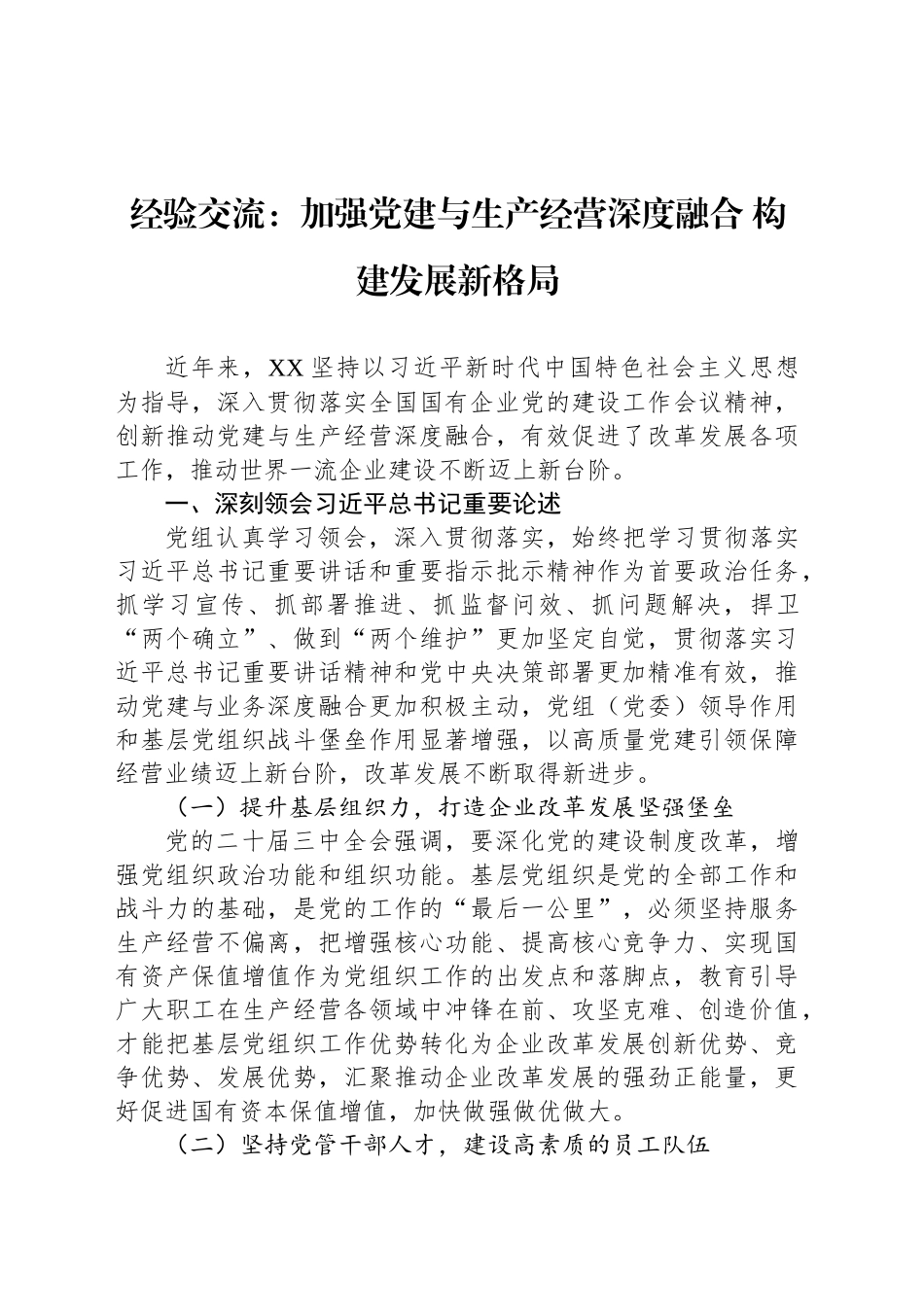 经验交流：加强党建与生产经营深度融合 构建发展新格局

近年来，XX坚持以习近平新时代中国特色社会主义思想为指导，深入贯彻落实全国国有企业党的建设工作会议精神，创新推动党建与生产经营深度融合，有效促进了改革发展各项工作，推动世界一流企业建设不断迈上新台阶。

一、深刻领会习近平总书记重要论述

党组认真学习领会，深入贯彻落实，始终把学习贯彻落实习近平总书记重要讲话和重要指示批示精神作为首要政治任务，抓学习宣传、抓部署推进、抓监督问效、抓问题解决，捍卫“两个确立”、做到“两个维护”更加坚定自觉，贯彻落实习近平总书记重要讲话精神和党中央决策部署更加精准有效，推动党建与业务深度融合更加积极主动，党组（党委）领导作用和基层党组织战斗堡垒作用显著增强，以高质量党建引领保障经营业绩迈上新台阶，改革发展不断取得新进步。

（一）提升基层组织力，打造企业改革发展坚强堡垒

党的二十届三中全会强调，要深化党的建设制度改革，增强党组织政治功能和组织功能。基层党组织是党的全部工作和战斗力的基础，是党的工作的“最后一公里”，必须坚持服务生产经营不偏离，把增强核心功能、提高核心竞争力、实现国有资产保值增值作为党组织工作的出发点和落脚点，教育引导广大职工在生产经营各领域中冲锋在前、攻坚克难、创造价值，才能把基层党组织工作优势转化为企业改革发展创新优势、竞争优势、发展优势，汇聚推动企业改革发展的强劲正能量，更好促进国有资本保值增值，加快做强做优做大。

（二）坚持党管干部人才，建设高素质的员工队伍